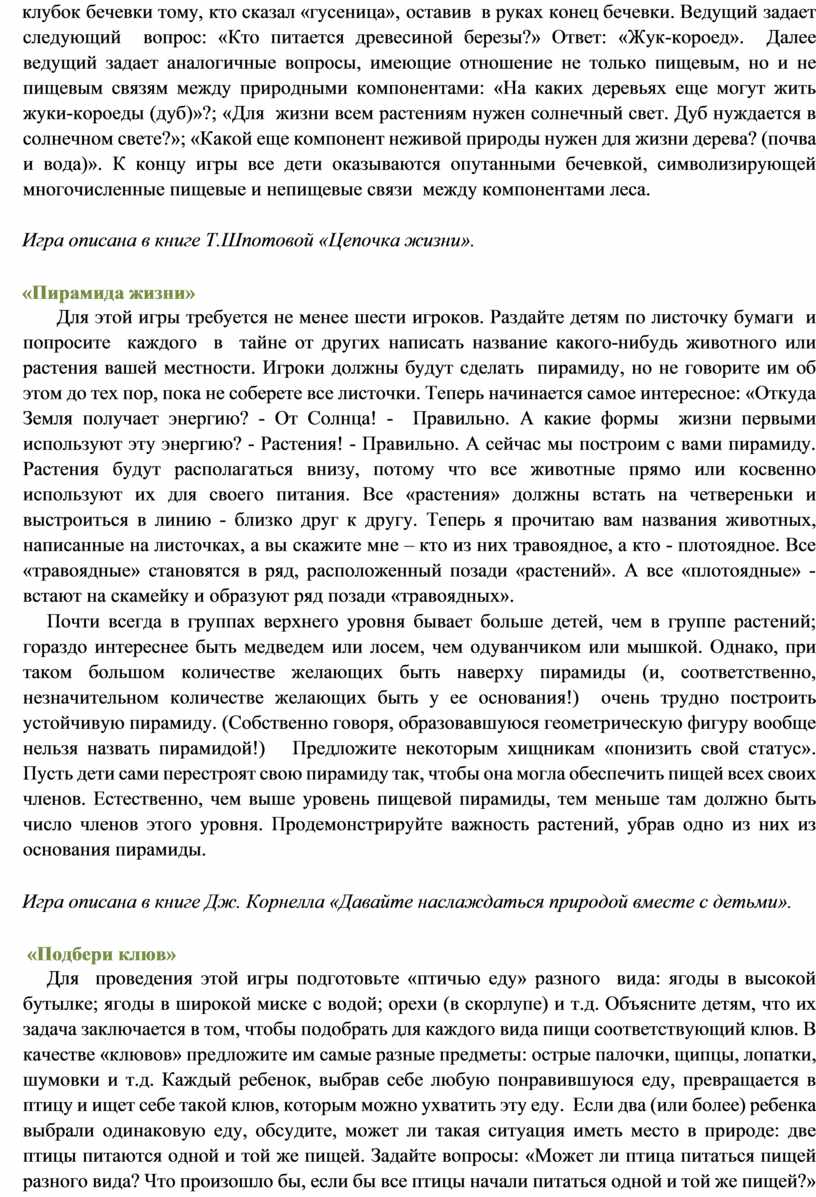 клубок бечевки тому, кто сказал «гусеница», оставив в руках конец бечевки. Ведущий задает следующий вопрос: «Кто питается древесиной березы?» Ответ: «Жук-короед». Далее ведущий задает аналогичные вопросы, имеющие отношение не только пищевым, но и не пищевым связям между природными компонентами: «На каких деревьях еще могут жить жуки-короеды (дуб)»?; «Для жизни всем растениям нужен солнечный свет. Дуб нуждается в солнечном свете?»; «Какой еще компонент неживой природы нужен для жизни дерева? (почва и вода)». К концу игры все дети оказываются опутанными бечевкой, символизирующей многочисленные пищевые и непищевые связи между компонентами леса.

Игра описана в книге Т.Шпотовой «Цепочка жизни».

«Пирамида жизни»
Для этой игры требуется не менее шести игроков. Раздайте детям по листочку бумаги и попросите каждого в тайне от других написать название какого-нибудь животного или растения вашей местности. Игроки должны будут сделать пирамиду, но не говорите им об этом до тех пор, пока не соберете все листочки. Теперь начинается самое интересное: «Откуда Земля получает энергию? - От Солнца! - Правильно. А какие формы жизни первыми используют эту энергию? - Растения! - Правильно. А сейчас мы построим с вами пирамиду. Растения будут располагаться внизу, потому что все животные прямо или косвенно используют их для своего питания. Все «растения» должны встать на четвереньки и выстроиться в линию - близко друг к другу. Теперь я прочитаю вам названия животных, написанные на листочках, а вы скажите мне – кто из них травоядное, а кто - плотоядное. Все «травоядные» становятся в ряд, расположенный позади «растений». А все «плотоядные» - встают на скамейку и образуют ряд позади «травоядных».
Почти всегда в группах верхнего уровня бывает больше детей, чем в группе растений; гораздо интереснее быть медведем или лосем, чем одуванчиком или мышкой. Однако, при таком большом количестве желающих быть наверху пирамиды (и, соответственно, незначительном количестве желающих быть у ее основания!) очень трудно построить устойчивую пирамиду. (Собственно говоря, образовавшуюся геометрическую фигуру вообще нельзя назвать пирамидой!) Предложите некоторым хищникам «понизить свой статус». Пусть дети сами перестроят свою пирамиду так, чтобы она могла обеспечить пищей всех своих членов. Естественно, чем выше уровень пищевой пирамиды, тем меньше там должно быть число членов этого уровня. Продемонстрируйте важность растений, убрав одно из них из основания пирамиды.

Игра описана в книге Дж. Корнелла «Давайте наслаждаться природой вместе с детьми».

«Подбери клюв»
Для проведения этой игры подготовьте «птичью еду» разного вида: ягоды в высокой бутылке; ягоды в широкой миске с водой; орехи (в скорлупе) и т.д. Объясните детям, что их задача заключается в том, чтобы подобрать для каждого вида пищи соответствующий клюв. В качестве «клювов» предложите им самые разные предметы: острые палочки, щипцы, лопатки, шумовки и т.д. Каждый ребенок, выбрав себе любую понравившуюся еду, превращается в птицу и ищет себе такой клюв, которым можно ухватить эту еду. Если два (или более) ребенка выбрали одинаковую еду, обсудите, может ли такая ситуация иметь место в природе: две птицы питаются одной и той же пищей. Задайте вопросы: «Может ли птица питаться пищей разного вида? Что произошло бы, если бы все птицы начали питаться одной и той же пищей?»